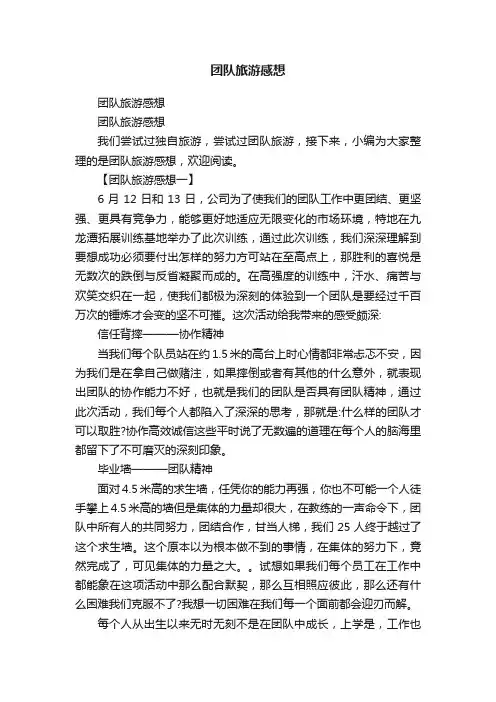 团队旅游感想

团队旅游感想

团队旅游感想

我们尝试过独自旅游，尝试过团队旅游，接下来，小编为大家整理的是团队旅游感想，欢迎阅读。

【团队旅游感想一】

6 月 12 日和 13 日，公司为了使我们的团队工作中更团结、更坚强、更具有竞争力，能够更好地适应无限变化的市场环境，特地在九龙潭拓展训练基地举办了此次训练，通过此次训练，我们深深理解到要想成功必须要付出怎样的努力方可站在至高点上，那胜利的喜悦是无数次的跌倒与反省凝聚而成的。在高强度的训练中，汗水、痛苦与欢笑交织在一起，使我们都极为深刻的体验到一个团队是要经过千百万次的锤炼才会变的坚不可摧。这次活动给我带来的感受颇深:

信任背摔———协作精神

当我们每个队员站在约 1.5 米的高台上时心情都非常忐忑不安，因为我们是在拿自己做赌注，如果摔倒或者有其他的什么意外，就表现出团队的协作能力不好，也就是我们的团队是否具有团队精神，通过此次活动，我们每个人都陷入了深深的思考，那就是:什么样的团队才可以取胜?协作高效诚信这些平时说了无数遍的道理在每个人的脑海里都留下了不可磨灭的深刻印象。

毕业墙———团队精神

面对 4.5 米高的求生墙，任凭你的能力再强，你也不可能一个人徒手攀上 4.5 米高的墙但是集体的力量却很大，在教练的一声命令下，团队中所有人的共同努力，团结合作，甘当人梯，我们 25 人终于越过了这个求生墙。这个原本以为根本做不到的事情，在集体的努力下，竟然完成了，可见集体的力量之大。。试想如果我们每个员工在工作中都能象在这项活动中那么配合默契，那么互相照应彼此，那么还有什么困难我们克服不了?我想一切困难在我们每一个面前都会迎刃而解。

每个人从出生以来无时无刻不是在团队中成长，上学是，工作也